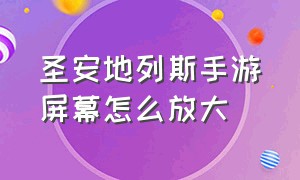 圣安地列斯手游屏幕怎么放大